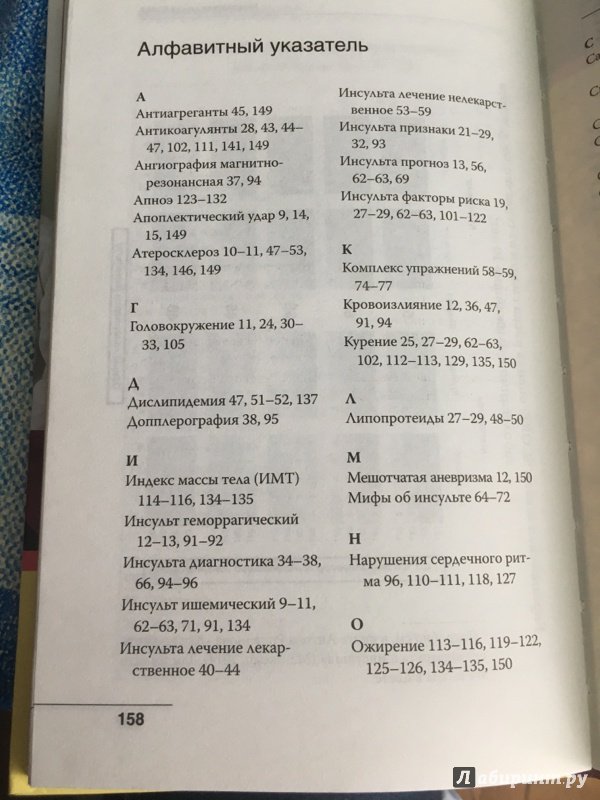 Алфавитный указатель

А
Антиагреганты 45, 149
Антикоагулянты 28, 43, 44–47, 102, 111, 141, 149
Ангиография магнитно-резонансная 37, 94
Апноэ 123–132
Апоплектический удар 9, 14, 15, 149
Атеросклероз 10–11, 47–53, 134, 146, 149

Г
Головокружение 11, 24, 30–33, 105

Д
Дислипидемия 47, 51–52, 137
Допплерография 38, 95

И
Индекс массы тела (ИМТ) 114–116, 134–135
Инсульт геморрагический 12–13, 91–92
Инсульта диагностика 34–38, 66, 94–96
Инсульт ишемический 9–11, 62–63, 71, 91, 134
Инсульта лечение лекарственное 40–44
Инсульта лечение нелекарственное 53–59
Инсульта признаки 21–29, 32, 93
Инсульта прогноз 13, 56, 62–63, 69
Инсульта факторы риска 19, 27–29, 62–63, 101–122

К
Комплекс упражнений 58–59, 74–77
Кровоизлияние 12, 36, 47, 91, 94
Курение 25, 27–29, 62–63, 102, 112–113, 129, 135, 150

Л
Липопротеиды 27–29, 48–50

М
Мешотчатая аневризма 12, 150
Мифы об инсульте 64–72

Н
Нарушения сердечного ритма 96, 110–111, 118, 127

О
Ожирение 113–116, 119–122, 125–126, 134–135, 150

158

Лабиринт.ру